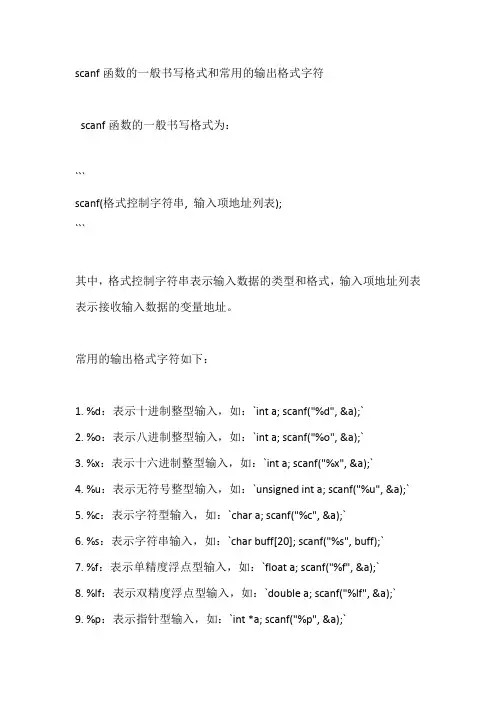 scanf 函数的一般书写格式和常用的输出格式字符

scanf 函数的一般书写格式为：

```
scanf(格式控制字符串, 输入项地址列表);
```

其中，格式控制字符串表示输入数据的类型和格式，输入项地址列表表示接收输入数据的变量地址。

常用的输出格式字符如下：

1. %d：表示十进制整型输入，如：`int a; scanf("%d", &a);`
2. %o：表示八进制整型输入，如：`int a; scanf("%o", &a);`
3. %x：表示十六进制整型输入，如：`int a; scanf("%x", &a);`
4. %u：表示无符号整型输入，如：`unsigned int a; scanf("%u", &a);`
5. %c：表示字符型输入，如：`char a; scanf("%c", &a);`
6. %s：表示字符串输入，如：`char buff[20]; scanf("%s", buff);`
7. %f：表示单精度浮点型输入，如：`float a; scanf("%f", &a);`
8. %lf：表示双精度浮点型输入，如：`double a; scanf("%lf", &a);`
9. %p：表示指针型输入，如：`int *a; scanf("%p", &a);`